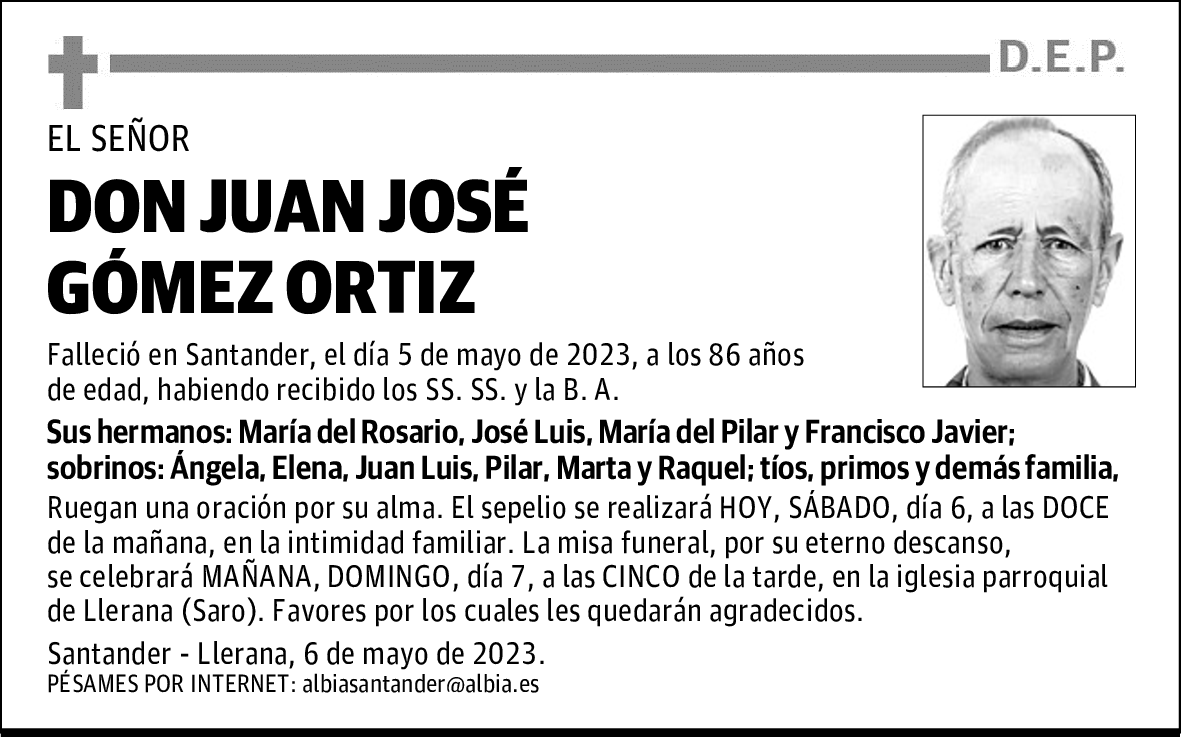 D.E.P.

EL SEÑOR

DON JUAN JOSÉ GÓMEZ ORTIZ

Falleció en Santander, el día 5 de mayo de 2023, a los 86 años de edad, habiendo recibido los SS. SS. y la B. A.

Sus hermanos: María del Rosario, José Luis, María del Pilar y Francisco Javier; sobrinos: Ángela, Elena, Juan Luis, Pilar, Marta y Raquel; tíos, primos y demás familia,

Ruegan una oración por su alma. El sepelio se realizará HOY, SÁBADO, día 6, a las DOCE de la mañana, en la intimidad familiar. La misa funeral, por su eterno descanso, se celebrará MAÑANA, DOMINGO, día 7, a las CINCO de la tarde, en la iglesia parroquial de Llerana (Saro). Favores por los cuales les quedarán agradecidos.

Santander - Llerana, 6 de mayo de 2023.

PÉSAMES POR INTERNET: albiasantander@albia.es